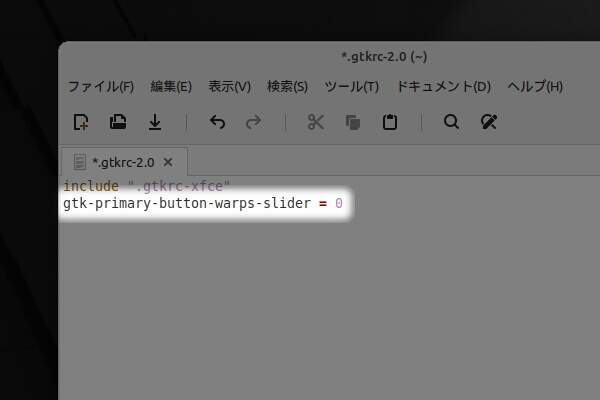 *.gtkrc-2.0 (~)

ファイル(F) 編集(E) 表示(V) 検索(S) ツール(T) ドキュメント(D) ヘルプ(H)

*.gtkrc-2.0 ×

include ".gtkrc-xfce"
gtk-primary-button-warps-slider = 0